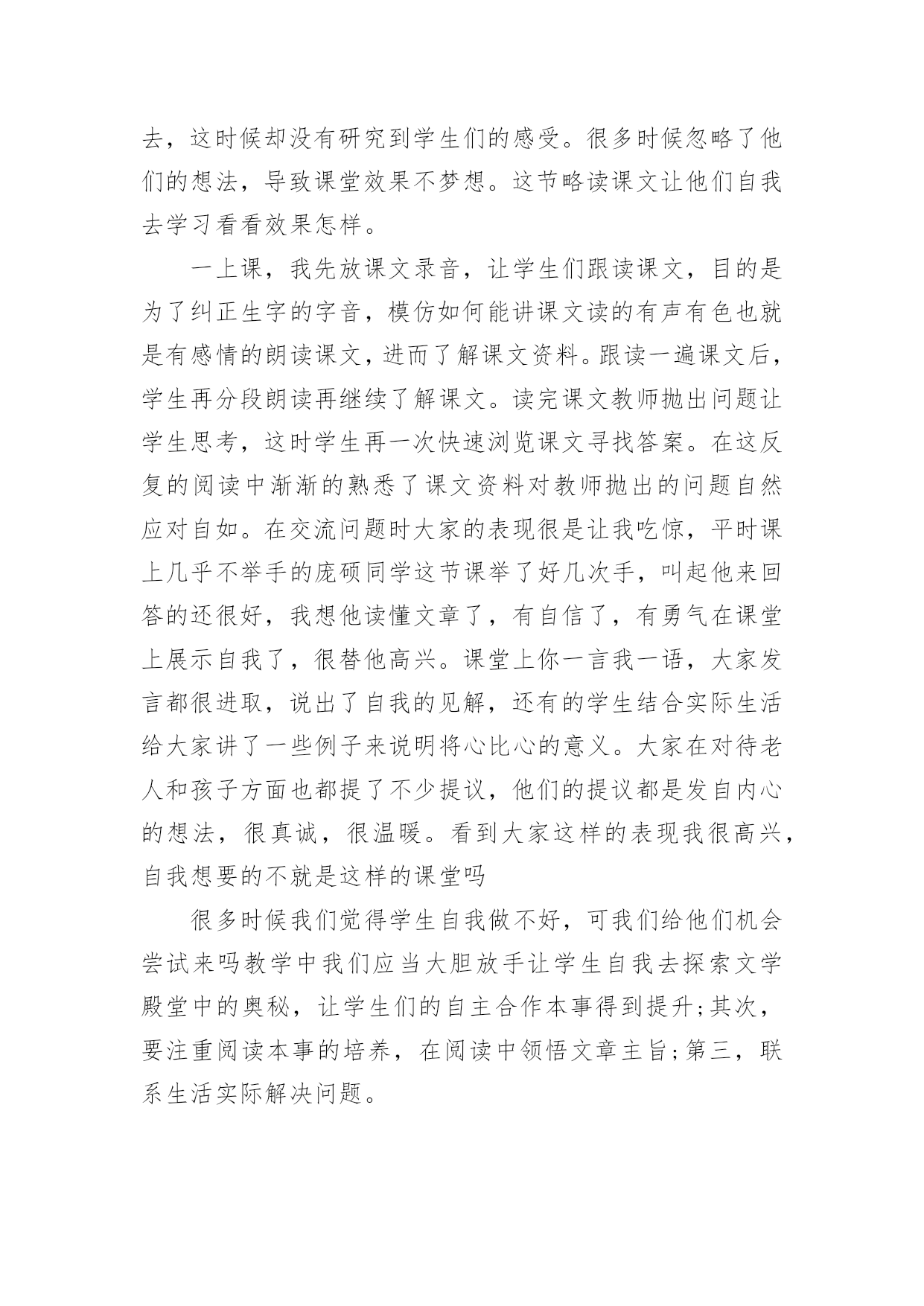 去，这时候却没有研究到学生们的感受。很多时候忽略了他们的想法，导致课堂效果不梦想。这节略读课文让他们自我去学习看看效果怎样。

一上课，我先放课文录音，让学生们跟读课文，目的是为了纠正生字的字音，模仿如何能讲课文读的有声有色也就是有感情的朗读课文，进而了解课文资料。跟读一遍课文后，学生再分段朗读再继续了解课文。读完课文教师抛出问题让学生思考，这时学生再一次快速浏览课文寻找答案。在这反复的阅读中渐渐的熟悉了课文资料对教师抛出的问题自然应对自如。在交流问题时大家的表现很是让我吃惊，平时课上几乎不举手的庞硕同学这节课举了好几次手，叫起他来回答的还很好，我想他读懂文章了，有自信了，有勇气在课堂上展示自我了，很替他高兴。课堂上你一言我一语，大家发言都很进取，说出了自我的见解，还有的学生结合实际生活给大家讲了一些例子来说明将心比心的意义。大家在对待老人和孩子方面也都提了不少提议，他们的提议都是发自内心的想法，很真诚，很温暖。看到大家这样的表现我很高兴，自我想要的不就是这样的课堂吗

很多时候我们觉得学生自我做不好，可我们给他们机会尝试来吗教学中我们应当大胆放手让学生自我去探索文学殿堂中的奥秘，让学生们的自主合作本事得到提升;其次，要注重阅读本事的培养，在阅读中领悟文章主旨;第三，联系生活实际解决问题。